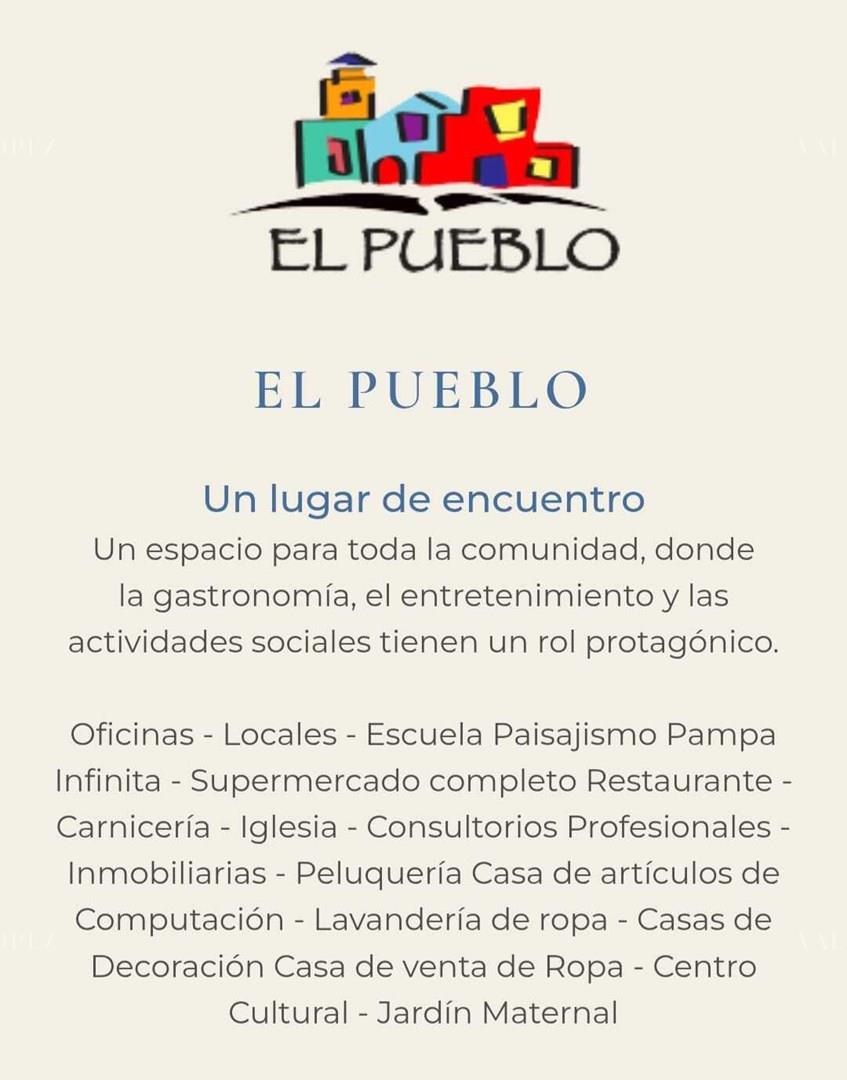 EL PUEBLO

EL PUEBLO

Un lugar de encuentro

Un espacio para toda la comunidad, donde la gastronomía, el entretenimiento y las actividades sociales tienen un rol protagónico.

Oficinas - Locales - Escuela Paisajismo Pampa Infinita - Supermercado completo Restaurante - Carnicería - Iglesia - Consultorios Profesionales - Inmobiliarias - Peluquería Casa de artículos de Computación - Lavandería de ropa - Casas de Decoración Casa de venta de Ropa - Centro Cultural - Jardín Maternal